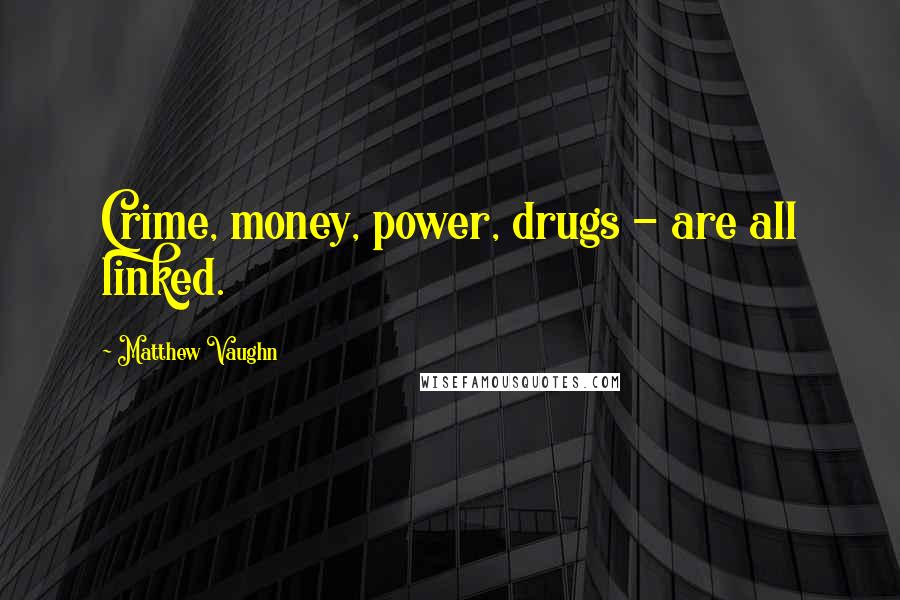 Crime, money, power, drugs - are all linked.

~ Matthew Vaughn

WISEFAMOUSQUOTES.COM